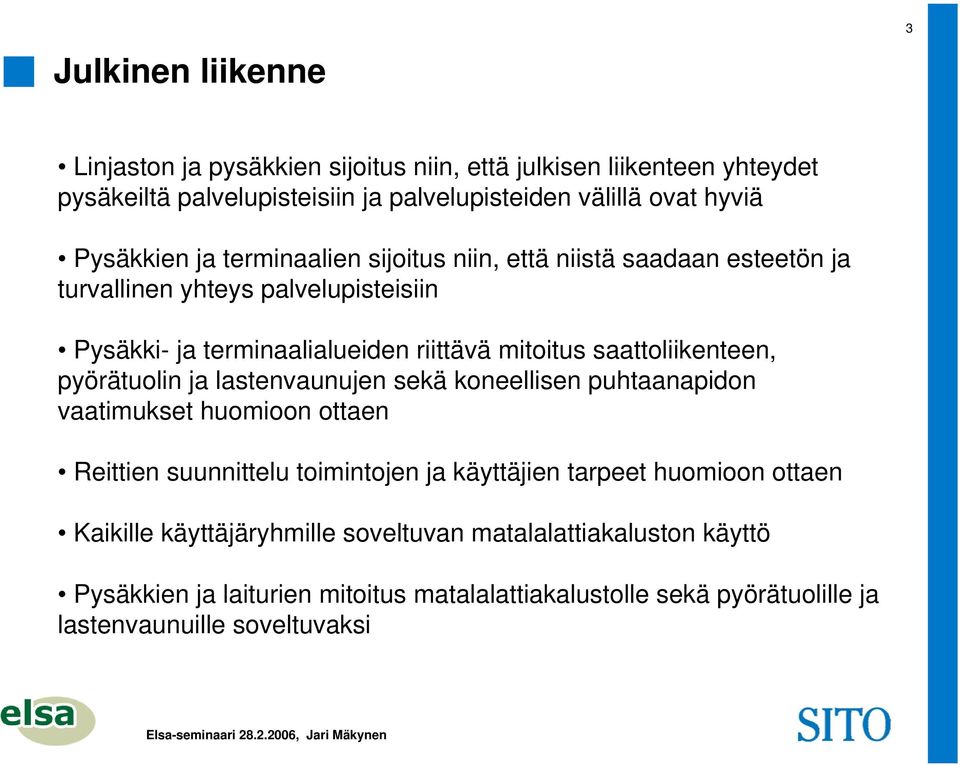 3

Julkinen liikenne

• Linjaston ja pysäkkien sijoitus niin, että julkisen liikenteen yhteydet pysäkeiltä palvelupisteisiin ja palvelupisteiden välillä ovat hyviä

• Pysäkkien ja terminaalien sijoitus niin, että niistä saadaan esteetön ja turvallinen yhteys palvelupisteisiin

• Pysäkki- ja terminaalialueiden riittävä mitoitus saattoliikenteen, pyörätuolin ja lastenvaunujen sekä koneellisen puhtaanapidon vaatimukset huomioon ottaen

• Reittien suunnittelu toimintojen ja käyttäjien tarpeet huomioon ottaen

• Kaikille käyttäjäryhmille soveltuvan matalalattiakaluston käyttö

• Pysäkkien ja laiturien mitoitus matalalattiakalustolle sekä pyörätuolille ja lastenvaunuille soveltuvaksi

elsa

Elsa-seminaari 28.2.2006, Jari Mäkynen

SITO